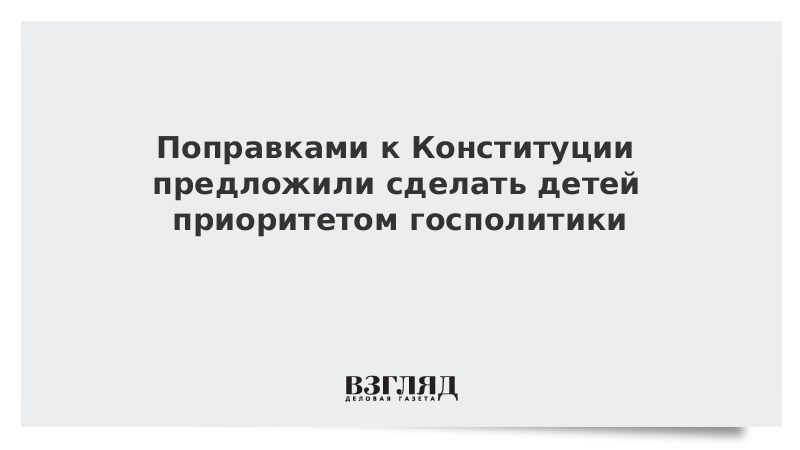 Поправками к Конституции предложили сделать детей приоритетом госполитики

ВЗГЛЯД
ДЕЛОВАЯ ГАЗЕТА